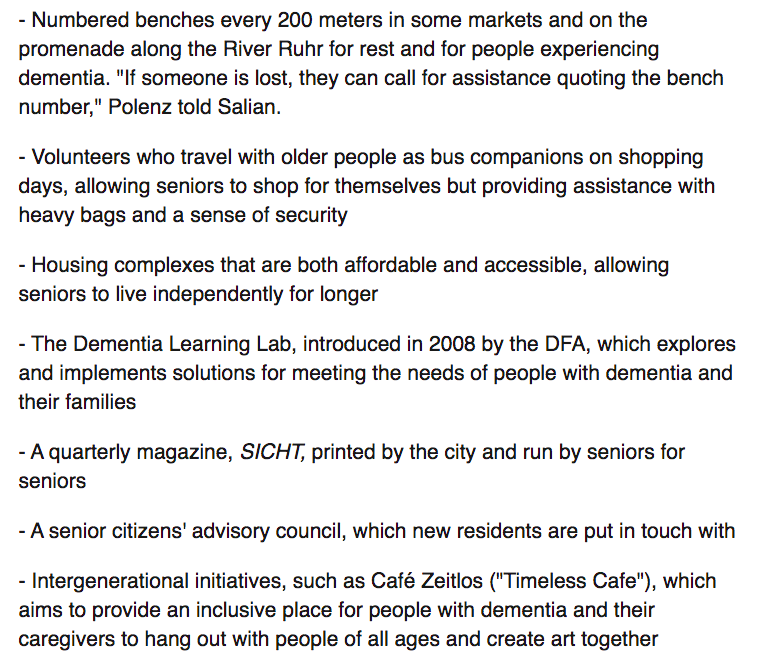 - Numbered benches every 200 meters in some markets and on the promenade along the River Ruhr for rest and for people experiencing dementia. "If someone is lost, they can call for assistance quoting the bench number," Polenz told Salian.

- Volunteers who travel with older people as bus companions on shopping days, allowing seniors to shop for themselves but providing assistance with heavy bags and a sense of security

- Housing complexes that are both affordable and accessible, allowing seniors to live independently for longer

- The Dementia Learning Lab, introduced in 2008 by the DFA, which explores and implements solutions for meeting the needs of people with dementia and their families

- A quarterly magazine, SICHT, printed by the city and run by seniors for seniors

- A senior citizens' advisory council, which new residents are put in touch with

- Intergenerational initiatives, such as Café Zeitlos ("Timeless Cafe"), which aims to provide an inclusive place for people with dementia and their caregivers to hang out with people of all ages and create art together